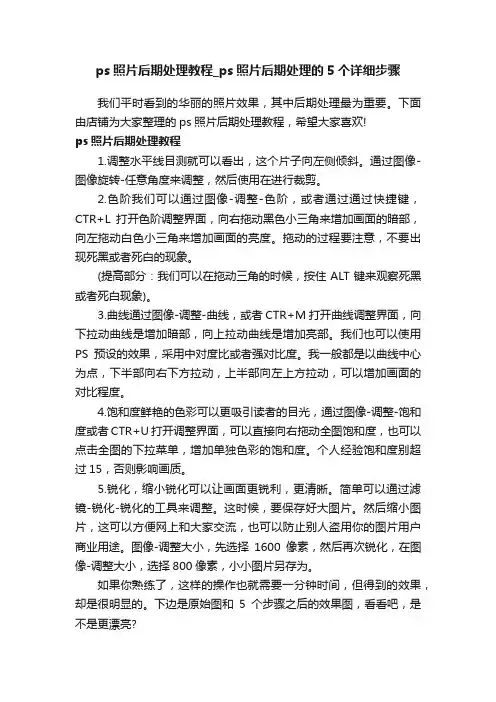 ps 照片后期处理教程_ps 照片后期处理的 5 个详细步骤

我们平时看到的华丽的照片效果，其中后期处理最为重要。下面由店铺为大家整理的 ps 照片后期处理教程，希望大家喜欢!

ps 照片后期处理教程

1.调整水平线目测就可以看出，这个片子向左侧倾斜。通过图像-图像旋转-任意角度来调整，然后使用在进行裁剪。

2.色阶我们可以通过图像-调整-色阶，或者通过通过快捷键，CTR+L 打开色阶调整界面，向右拖动黑色小三角来增加画面的暗部，向左拖动白色小三角来增加画面的亮度。拖动的过程要注意，不要出现死黑或者死白的现象。

(提高部分：我们可以在拖动三角的时候，按住 ALT 键来观察死黑或者死白现象)。

3.曲线通过图像-调整-曲线，或者 CTR+M 打开曲线调整界面，向下拉动曲线是增加暗部，向上拉动曲线是增加亮部。我们也可以使用 PS 预设的效果，采用中对度比或者强对比度。我一般都是以曲线中心为点，下半部向右下方拉动，上半部向左上方拉动，可以增加画面的对比程度。

4.饱和度鲜艳的色彩可以更吸引读者的目光，通过图像-调整-饱和度或者 CTR+U 打开调整界面，可以直接向右拖动全图饱和度，也可以点击全图的下拉菜单，增加单独色彩的饱和度。个人经验饱和度别超过 15，否则影响画质。

5.锐化，缩小锐化可以让画面更锐利，更清晰。简单可以通过滤镜-锐化-锐化的工具来调整。这时候，要保存好大图片。然后缩小图片，这可以方便网上和大家交流，也可以防止别人盗用你的图片用户商业用途。图像-调整大小，先选择 1600 像素，然后再次锐化，在图像-调整大小，选择 800 像素，小小图片另存为。

如果你熟练了，这样的操作也就需要一分钟时间，但得到的效果，却是很明显的。下边是原始图和 5 个步骤之后的效果图，看看吧，是不是更漂亮?